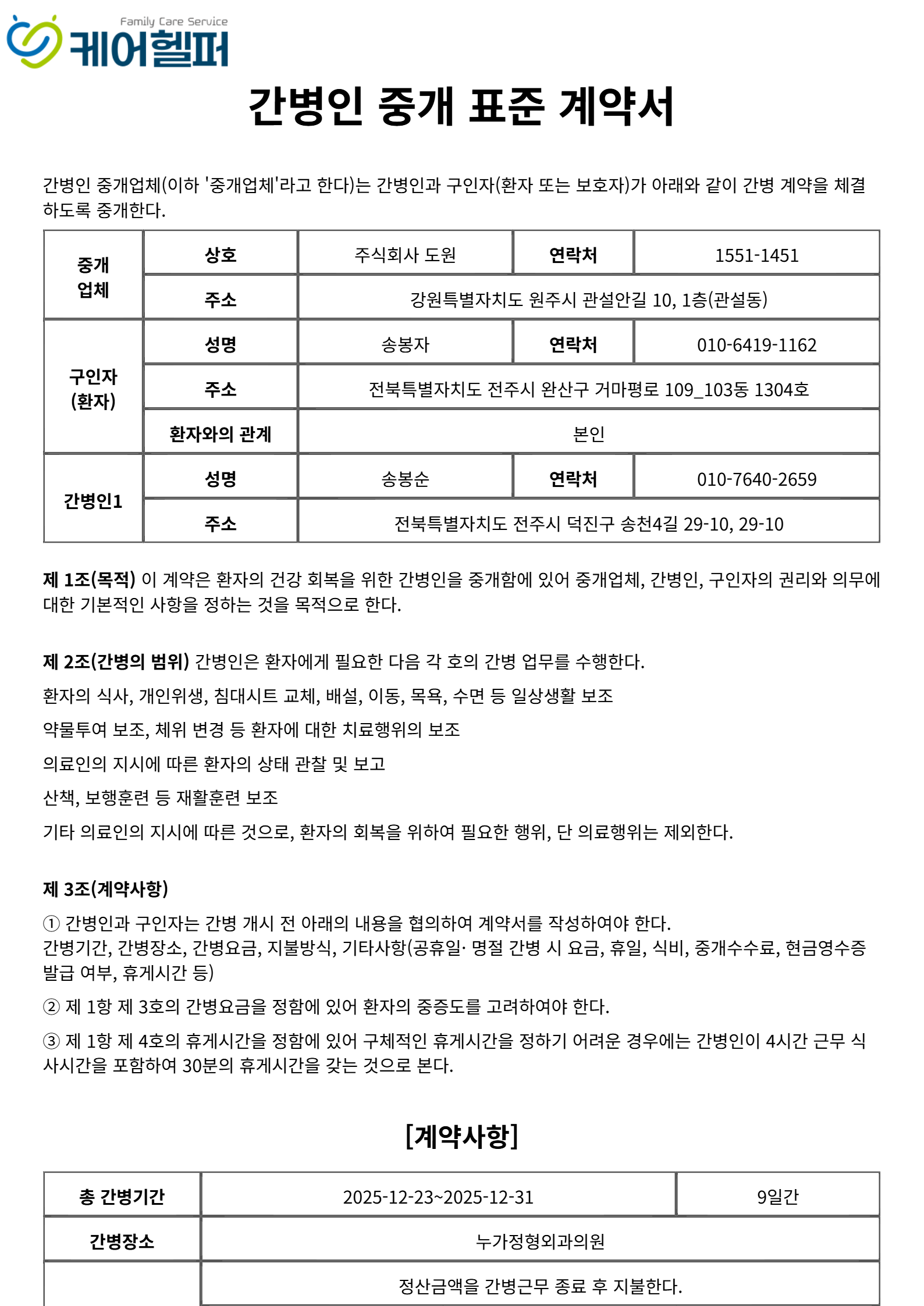 Family Care Service
케어헬퍼

간병인 중개 표준 계약서

간병인 중개업체(이하 '중개업체'라고 한다)는 간병인과 구인자(환자 또는 보호자)가 아래와 같이 간병 계약을 체결하도록 중개한다.

| 중개 업체 | 상호 | 주식회사 도원 | 연락처 | 1551-1451 |
|---|---|---|---|---|
| | 주소 | 강원특별자치도 원주시 관설안길 10, 1층(관설동) | | |
| 구인자 (환자) | 성명 | 송봉자 | 연락처 | 010-6419-1162 |
| | 주소 | 전북특별자치도 전주시 완산구 거마평로 109_103동 1304호 | | |
| | 환자와의 관계 | 본인 | | |
| 간병인1 | 성명 | 송봉순 | 연락처 | 010-7640-2659 |
| | 주소 | 전북특별자치도 전주시 덕진구 송천4길 29-10, 29-10 | | |

제 1조(목적) 이 계약은 환자의 건강 회복을 위한 간병인을 중개함에 있어 중개업체, 간병인, 구인자의 권리와 의무에 대한 기본적인 사항을 정하는 것을 목적으로 한다.

제 2조(간병의 범위) 간병인은 환자에게 필요한 다음 각 호의 간병 업무를 수행한다.

환자의 식사, 개인위생, 침대시트 교체, 배설, 이동, 목욕, 수면 등 일상생활 보조

약물투여 보조, 체위 변경 등 환자에 대한 치료행위의 보조

의료인의 지시에 따른 환자의 상태 관찰 및 보고

산책, 보행훈련 등 재활훈련 보조

기타 의료인의 지시에 따른 것으로, 환자의 회복을 위하여 필요한 행위, 단 의료행위는 제외한다.

제 3조(계약사항)

① 간병인과 구인자는 간병 개시 전 아래의 내용을 협의하여 계약서를 작성하여야 한다.
간병기간, 간병장소, 간병요금, 지불방식, 기타사항(공휴일· 명절 간병 시 요금, 휴일, 식비, 중개수수료, 현금영수증 발급 여부, 휴게시간 등)

② 제 1항 제 3호의 간병요금을 정함에 있어 환자의 중증도를 고려하여야 한다.

③ 제 1항 제 4호의 휴게시간을 정함에 있어 구체적인 휴게시간을 정하기 어려운 경우에는 간병인이 4시간 근무 식사시간을 포함하여 30분의 휴게시간을 갖는 것으로 본다.

[계약사항]

| 총 간병기간 | 2025-12-23~2025-12-31 | 9일간 |
|---|---|---|
| 간병장소 | 누가정형외과의원 | |
| | 정산금액을 간병근무 종료 후 지불한다. | |